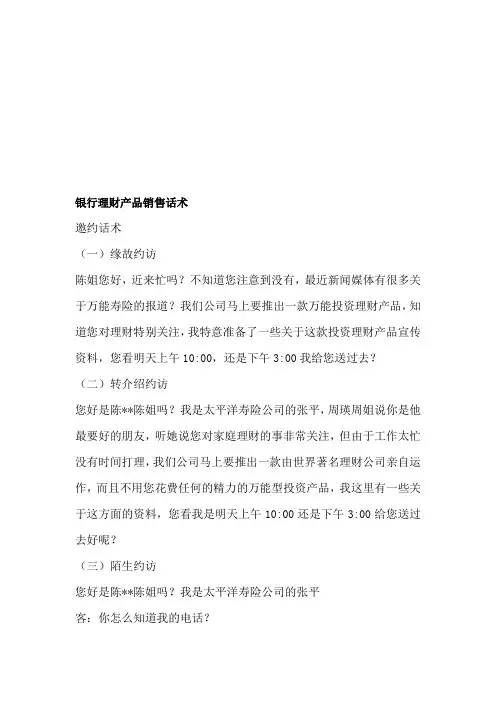 银行理财产品销售话术

邀约话术

（一）缘故约访

陈姐您好，近来忙吗？不知道您注意到没有，最近新闻媒体有很多关于万能寿险的报道？我们公司马上要推出一款万能投资理财产品，知道您对理财特别关注，我特意准备了一些关于这款投资理财产品宣传资料，您看明天上午 10:00，还是下午 3:00 我给您送过去？

（二）转介绍约访

您好是陈**陈姐吗？我是太平洋寿险公司的张平，周瑛周姐说你是他最要好的朋友，听她说您对家庭理财的事非常关注，但由于工作太忙没有时间打理，我们公司马上要推出一款由世界著名理财公司亲自运作，而且不用您花费任何的精力的万能型投资产品，我这里有一些关于这方面的资料，您看我是明天上午 10:00 还是下午 3:00 给您送过去好呢？

（三）陌生约访

您好是陈**陈姐吗？我是太平洋寿险公司的张平

客：你怎么知道我的电话？